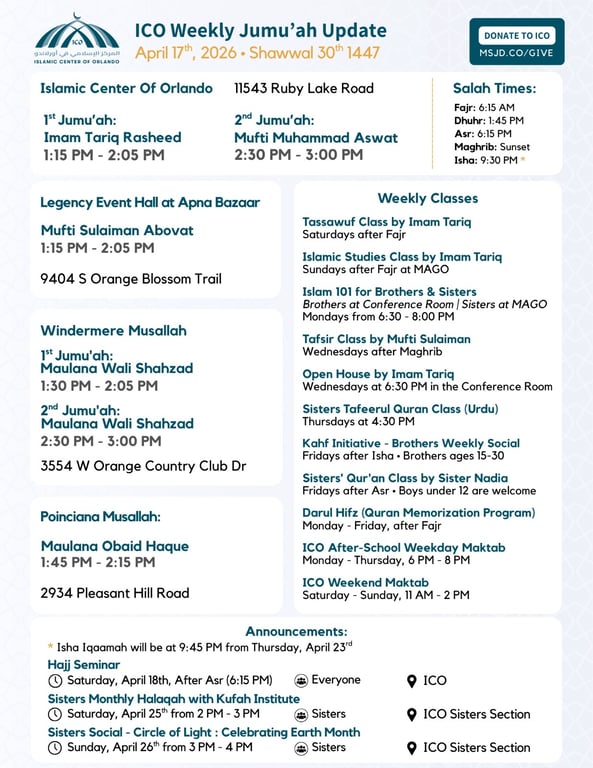 ICO
المركز الإسلامي في أورلاندو
ISLAMIC CENTER OF ORLANDO

ICO Weekly Jumu'ah Update
April 17$^{th}$, 2026 • Shawwal 30$^{th}$ 1447

DONATE TO ICO
MSJD.CO/GIVE

Islamic Center Of Orlando
11543 Ruby Lake Road

1$^{st}$ Jumu'ah:
Imam Tariq Rasheed
1:15 PM - 2:05 PM

2$^{nd}$ Jumu'ah:
Mufti Muhammad Aswat
2:30 PM - 3:00 PM

Salah Times:
Fajr: 6:15 AM
Dhuhr: 1:45 PM
Asr: 6:15 PM
Maghrib: Sunset
Isha: 9:30 PM *

Legency Event Hall at Apna Bazaar
Mufti Sulaiman Abovat
1:15 PM - 2:05 PM

9404 S Orange Blossom Trail

Windermere Musallah
1$^{st}$ Jumu'ah:
Maulana Wali Shahzad
1:30 PM - 2:05 PM

2$^{nd}$ Jumu'ah:
Maulana Wali Shahzad
2:30 PM - 3:00 PM

3554 W Orange Country Club Dr

Poinciana Musallah:
Maulana Obaid Haque
1:45 PM - 2:15 PM

2934 Pleasant Hill Road

Weekly Classes
Tassawuf Class by Imam Tariq
Saturdays after Fajr

Islamic Studies Class by Imam Tariq
Sundays after Fajr at MAGO

Islam 101 for Brothers & Sisters
Brothers at Conference Room | Sisters at MAGO
Mondays from 6:30 - 8:00 PM

Tafsir Class by Mufti Sulaiman
Wednesdays after Maghrib

Open House by Imam Tariq
Wednesdays at 6:30 PM in the Conference Room

Sisters Tafeerul Quran Class (Urdu)
Thursdays at 4:30 PM

Kahf Initiative - Brothers Weekly Social
Fridays after Isha • Brothers ages 15-30

Sisters' Qur'an Class by Sister Nadia
Fridays after Asr • Boys under 12 are welcome

Darul Hifz (Quran Memorization Program)
Monday - Friday, after Fajr

ICO After-School Weekday Maktab
Monday - Thursday, 6 PM - 8 PM

ICO Weekend Maktab
Saturday - Sunday, 11 AM - 2 PM

Announcements:
* Isha Iqaamah will be at 9:45 PM from Thursday, April 23$^{rd}$
Hajj Seminar
Saturday, April 18th, After Asr (6:15 PM) Everyone ICO
Sisters Monthly Halaqah with Kufah Institute
Saturday, April 25$^{th}$ from 2 PM - 3 PM Sisters ICO Sisters Section
Sisters Social - Circle of Light : Celebrating Earth Month
Sunday, April 26$^{th}$ from 3 PM - 4 PM Sisters ICO Sisters Section